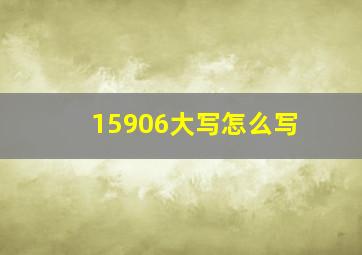 15906大写怎么写